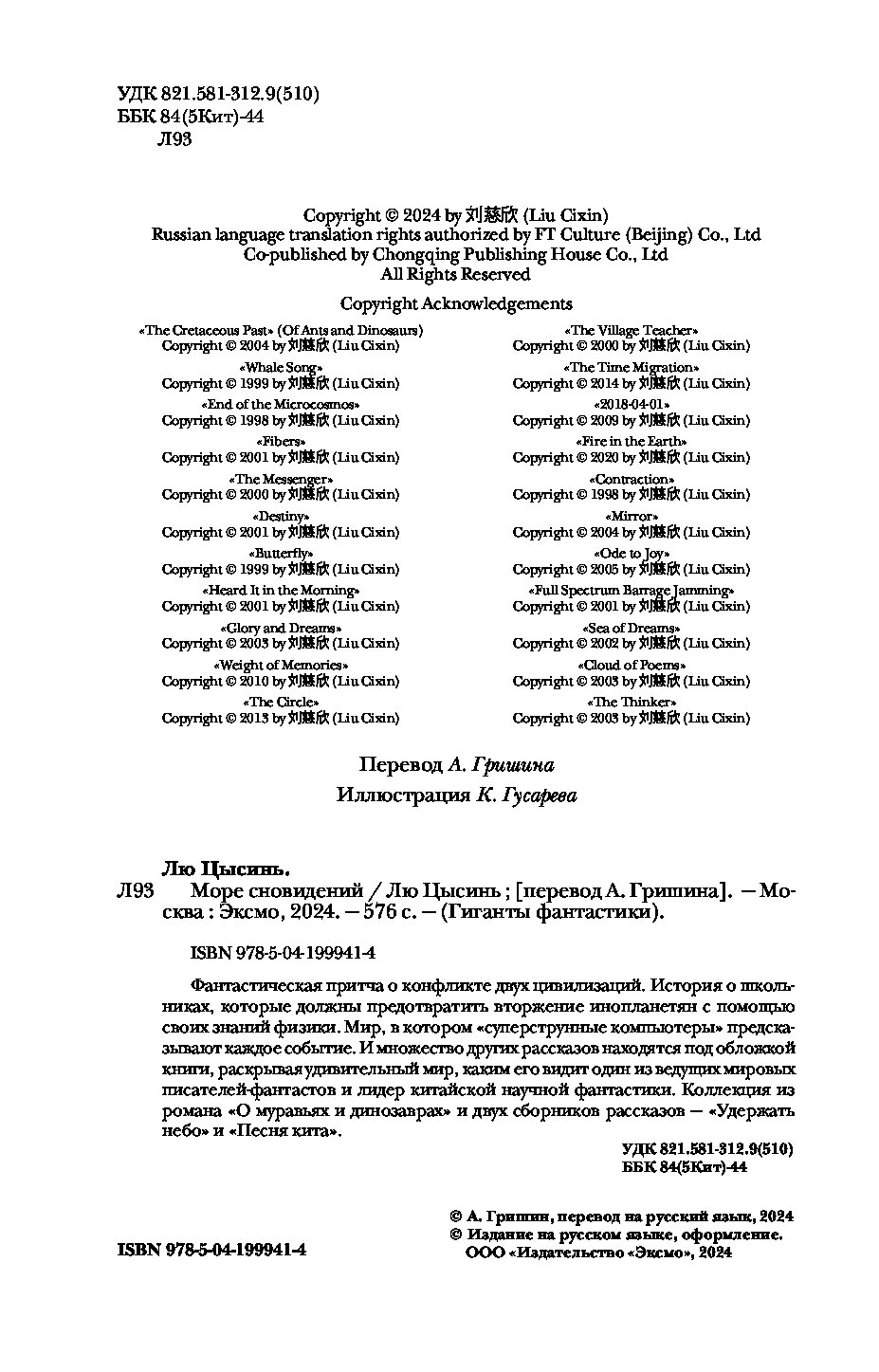 УДК 821.581-312.9(510)
ББК 84(5Кит)-44
Л93

Copyright © 2024 by 刘慈欣 (Liu Cixin)
Russian language translation rights authorized by FT Culture (Beijing) Co., Ltd
Co-published by Chongqing Publishing House Co., Ltd
All Rights Reserved

Copyright Acknowledgements

«The Cretaceous Past» (Of Ants and Dinosaurs)
Copyright © 2004 by 刘慈欣 (Liu Cixin)
«Whale Song»
Copyright © 1999 by 刘慈欣 (Liu Cixin)
«End of the Microcosmos»
Copyright © 1998 by 刘慈欣 (Liu Cixin)
«Fibers»
Copyright © 2001 by 刘慈欣 (Liu Cixin)
«The Messenger»
Copyright © 2000 by 刘慈欣 (Liu Cixin)
«Destiny»
Copyright © 2001 by 刘慈欣 (Liu Cixin)
«Butterfly»
Copyright © 1999 by 刘慈欣 (Liu Cixin)
«Heard It in the Morning»
Copyright © 2001 by 刘慈欣 (Liu Cixin)
«Glory and Dreams»
Copyright © 2003 by 刘慈欣 (Liu Cixin)
«Weight of Memories»
Copyright © 2010 by 刘慈欣 (Liu Cixin)
«The Circle»
Copyright © 2013 by 刘慈欣 (Liu Cixin)

«The Village Teacher»
Copyright © 2000 by 刘慈欣 (Liu Cixin)
«The Time Migration»
Copyright © 2014 by 刘慈欣 (Liu Cixin)
«2018-04-01»
Copyright © 2009 by 刘慈欣 (Liu Cixin)
«Fire in the Earth»
Copyright © 2020 by 刘慈欣 (Liu Cixin)
«Contraction»
Copyright © 1998 by 刘慈欣 (Liu Cixin)
«Mirror»
Copyright © 2004 by 刘慈欣 (Liu Cixin)
«Ode to Joy»
Copyright © 2005 by 刘慈欣 (Liu Cixin)
«Full Spectrum Barrage Jamming»
Copyright © 2001 by 刘慈欣 (Liu Cixin)
«Sea of Dreams»
Copyright © 2002 by 刘慈欣 (Liu Cixin)
«Cloud of Poems»
Copyright © 2003 by 刘慈欣 (Liu Cixin)
«The Thinker»
Copyright © 2003 by 刘慈欣 (Liu Cixin)

Перевод А. Гришина
Иллюстрация К. Гусарева

Лю Цысинь.
Л93 Море сновидений / Лю Цысинь ; [перевод А. Гришина]. — Москва : Эксмо, 2024. — 576 с. — (Гиганты фантастики).

ISBN 978-5-04-199941-4

Фантастическая притча о конфликте двух цивилизаций. История о школьниках, которые должны предотвратить вторжение инопланетян с помощью своих знаний физики. Мир, в котором «суперструнные компьютеры» предсказывают каждое событие. И множество других рассказов находятся под обложкой книги, раскрывая удивительный мир, каким его видит один из ведущих мировых писателей-фантастов и лидер китайской научной фантастики. Коллекция из романа «О муравьях и динозаврах» и двух сборников рассказов — «Удержать небо» и «Песня кита».

УДК 821.581-312.9(510)
ББК 84(5Кит)-44

© А. Гришин, перевод на русский язык, 2024
© Издание на русском языке, оформление.
ООО «Издательство «Эксмо», 2024

ISBN 978-5-04-199941-4